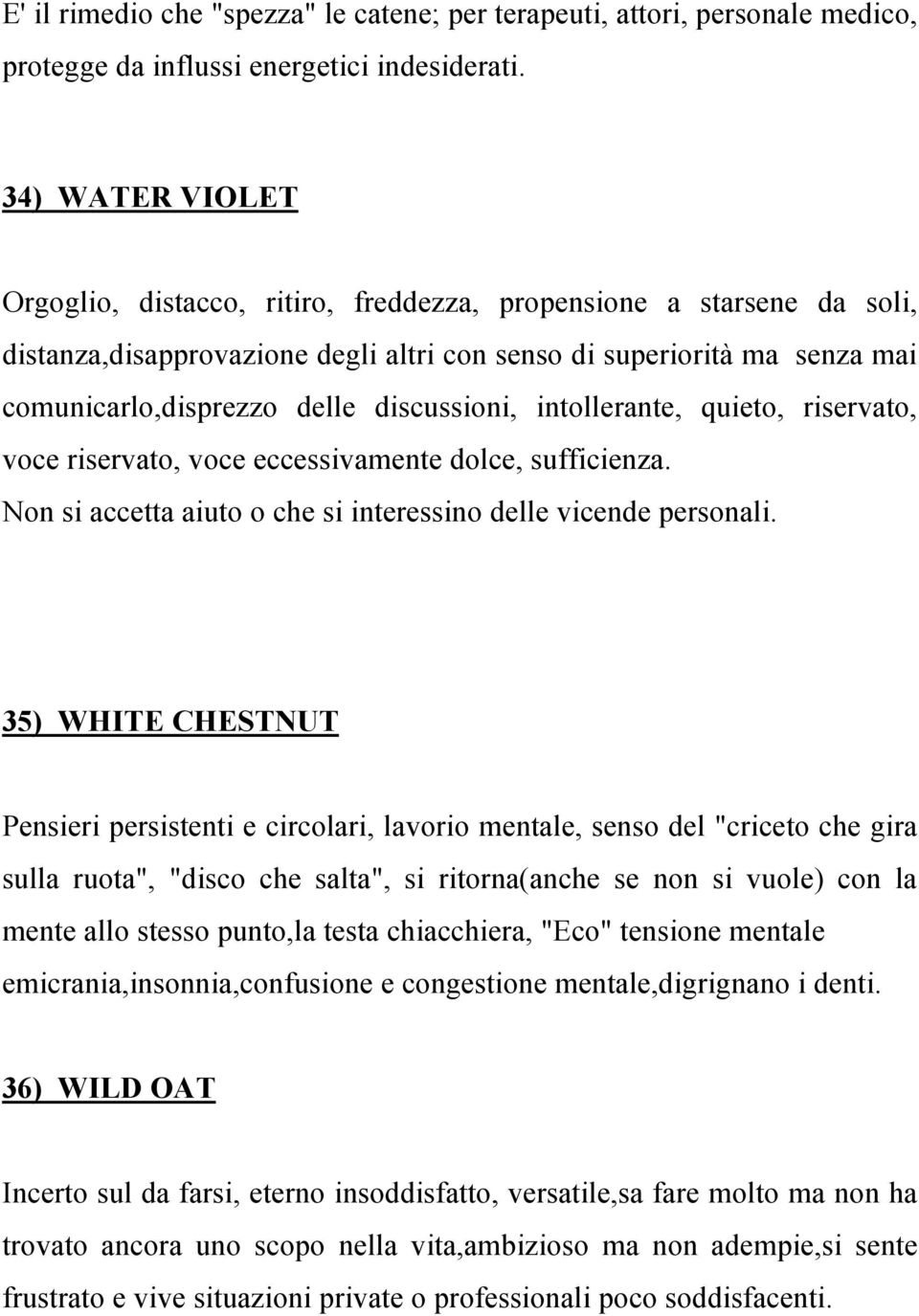 E' il rimedio che "spezza" le catene; per terapeuti, attori, personale medico, protegge da influssi energetici indesiderati.

34) WATER VIOLET

Orgoglio, distacco, ritiro, freddezza, propensione a starsene da soli, distanza,disapprovazione degli altri con senso di superiorità ma senza mai comunicarlo,disprezzo delle discussioni, intollerante, quieto, riservato, voce riservato, voce eccessivamente dolce, sufficienza.
Non si accetta aiuto o che si interessino delle vicende personali.

35) WHITE CHESTNUT

Pensieri persistenti e circolari, lavorio mentale, senso del "criceto che gira sulla ruota", "disco che salta", si ritorna(anche se non si vuole) con la mente allo stesso punto,la testa chiacchiera, "Eco" tensione mentale emicrania,insonnia,confusione e congestione mentale,digrignano i denti.

36) WILD OAT

Incerto sul da farsi, eterno insoddisfatto, versatile,sa fare molto ma non ha trovato ancora uno scopo nella vita,ambizioso ma non adempie,si sente frustrato e vive situazioni private o professionali poco soddisfacenti.